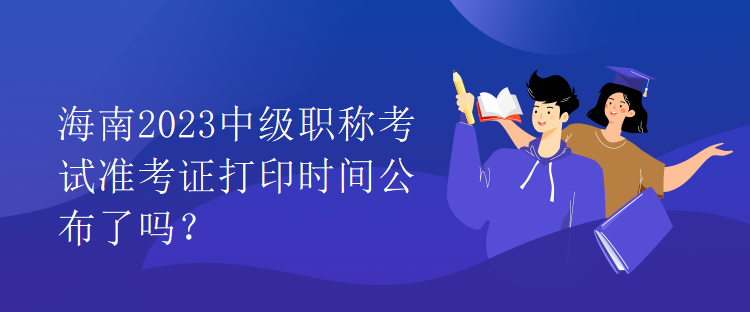 海南2023中级职称考试准考证打印时间公布了吗？